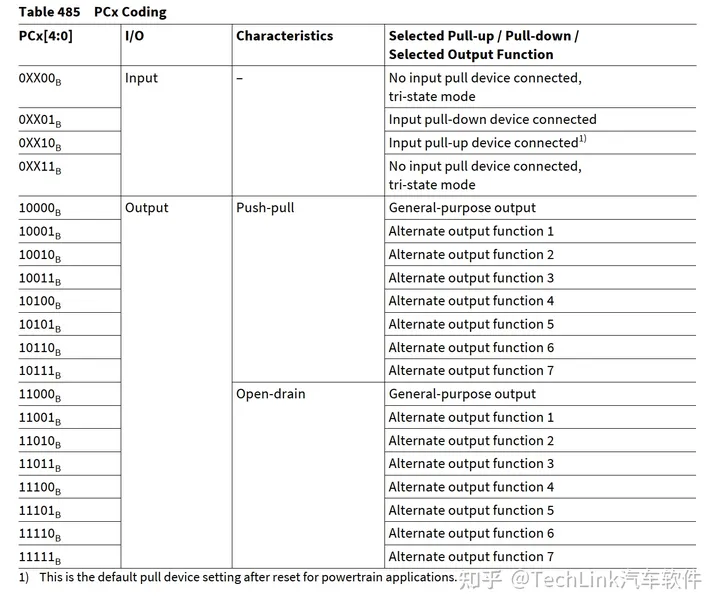 Table 485 PCx Coding

| PCx[4:0] | I/O | Characteristics | Selected Pull-up / Pull-down / Selected Output Function |
|---|---|---|---|
| $0XX00_B$ | Input | – | No input pull device connected, tri-state mode |
| $0XX01_B$ | | | Input pull-down device connected |
| $0XX10_B$ | | | Input pull-up device connected$^{1)}$ |
| $0XX11_B$ | | | No input pull device connected, tri-state mode |
| $10000_B$ | Output | Push-pull | General-purpose output |
| $10001_B$ | | | Alternate output function 1 |
| $10010_B$ | | | Alternate output function 2 |
| $10011_B$ | | | Alternate output function 3 |
| $10100_B$ | | | Alternate output function 4 |
| $10101_B$ | | | Alternate output function 5 |
| $10110_B$ | | | Alternate output function 6 |
| $10111_B$ | | | Alternate output function 7 |
| $11000_B$ | | Open-drain | General-purpose output |
| $11001_B$ | | | Alternate output function 1 |
| $11010_B$ | | | Alternate output function 2 |
| $11011_B$ | | | Alternate output function 3 |
| $11100_B$ | | | Alternate output function 4 |
| $11101_B$ | | | Alternate output function 5 |
| $11110_B$ | | | Alternate output function 6 |
| $11111_B$ | | | Alternate output function 7 |

1) This is the default pull device setting after reset for powertrain applications.

知乎 @TechLink汽车软件